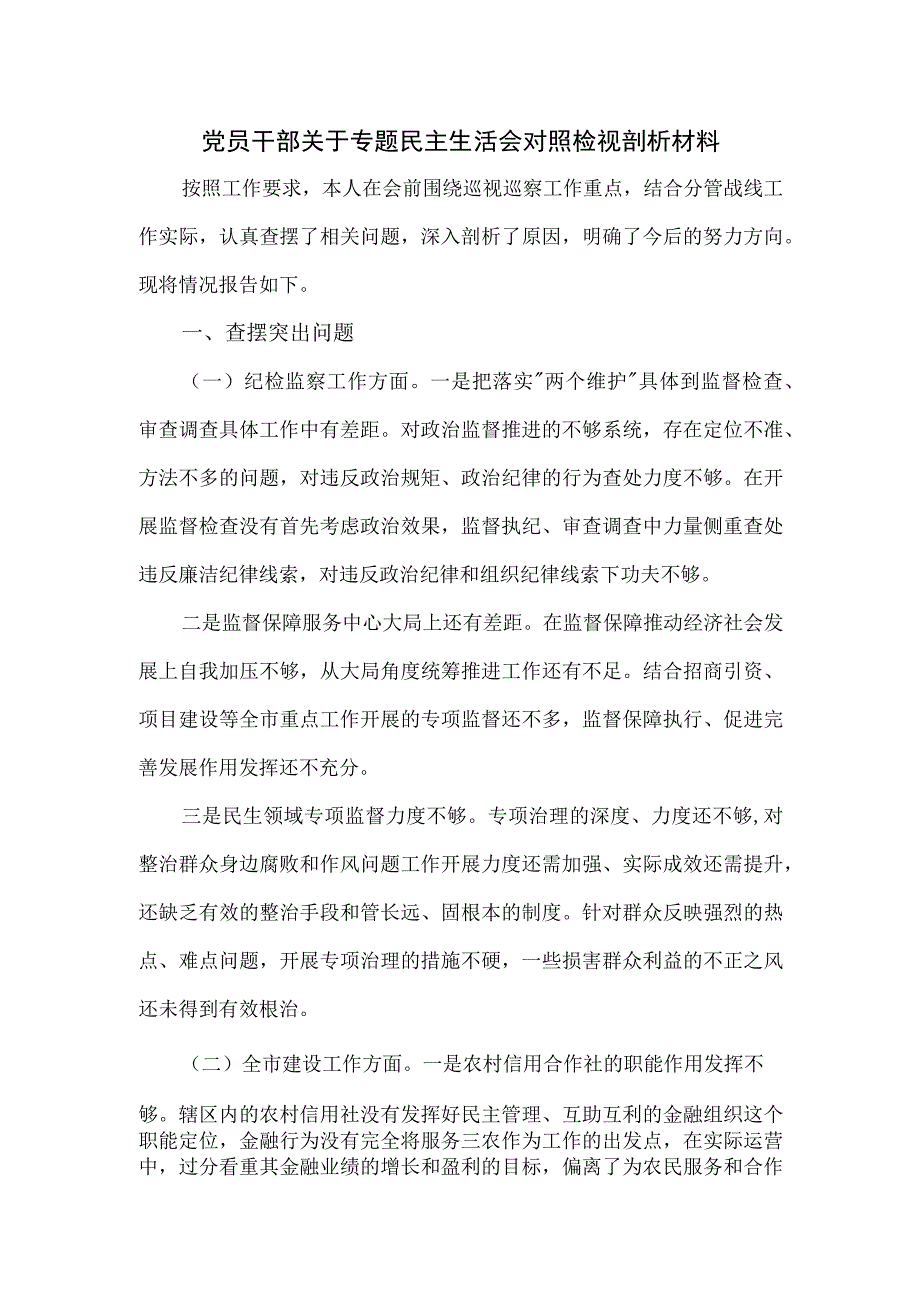 党员干部关于专题民主生活会对照检视剖析材料

按照工作要求，本人在会前围绕巡视巡察工作重点，结合分管战线工作实际，认真查摆了相关问题，深入剖析了原因，明确了今后的努力方向。现将情况报告如下。

一、查摆突出问题

（一）纪检监察工作方面。一是把落实"两个维护"具体到监督检查、审查调查具体工作中有差距。对政治监督推进的不够系统，存在定位不准、方法不多的问题，对违反政治规矩、政治纪律的行为查处力度不够。在开展监督检查没有首先考虑政治效果，监督执纪、审查调查中力量侧重查处违反廉洁纪律线索，对违反政治纪律和组织纪律线索下功夫不够。

二是监督保障服务中心大局上还有差距。在监督保障推动经济社会发展上自我加压不够，从大局角度统筹推进工作还有不足。结合招商引资、项目建设等全市重点工作开展的专项监督还不多，监督保障执行、促进完善发展作用发挥还不充分。

三是民生领域专项监督力度不够。专项治理的深度、力度还不够,对整治群众身边腐败和作风问题工作开展力度还需加强、实际成效还需提升，还缺乏有效的整治手段和管长远、固根本的制度。针对群众反映强烈的热点、难点问题，开展专项治理的措施不硬，一些损害群众利益的不正之风还未得到有效根治。

（二）全市建设工作方面。一是农村信用合作社的职能作用发挥不够。辖区内的农村信用社没有发挥好民主管理、互助互利的金融组织这个职能定位，金融行为没有完全将服务三农作为工作的出发点，在实际运营中，过分看重其金融业绩的增长和盈利的目标，偏离了为农民服务和合作